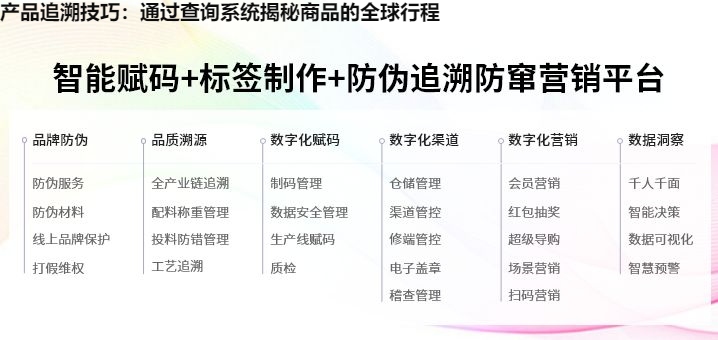 产品追溯技巧：通过查询系统揭秘商品的全球行程

智能赋码+标签制作+防伪追溯防窜营销平台

品牌防伪
防伪服务
防伪材料
线上品牌保护
打假维权

品质溯源
全产业链追溯
配料称重管理
投料防错管理
工艺追溯

数字化赋码
制码管理
数据安全管理
生产线赋码
质检

数字化渠道
仓储管理
渠道管控
修端管控
电子盖章
稽查管理

数字化营销
会员营销
红包抽奖
超级导购
场景营销
扫码营销

数据洞察
千人千面
智能决策
数据可视化
智慧预警